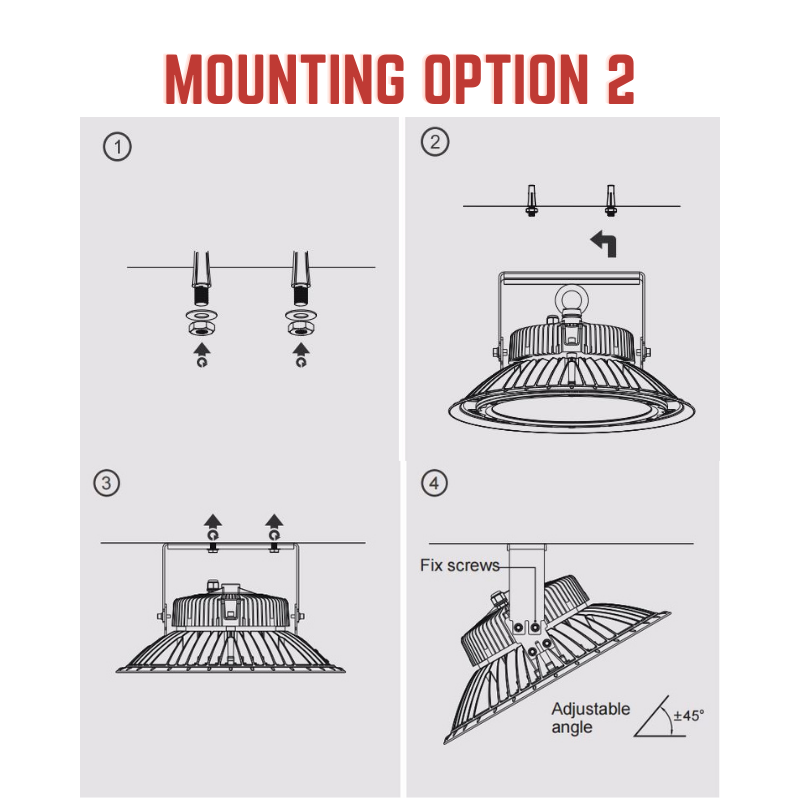 MOUNTING OPTION 2

1

2

3

4

Fix screws

Adjustable angle

±45°